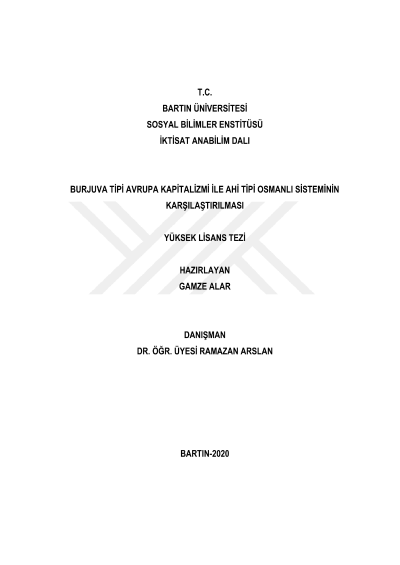 T.C.
BARTIN ÜNİVERSİTESİ
SOSYAL BİLİMLER ENSTİTÜSÜ
İKTİSAT ANABİLİM DALI

BURJUVA TİPİ AVRUPA KAPİTALİZMİ İLE AHİ TİPİ OSMANLI SİSTEMİNİN KARŞILAŞTIRILMASI

YÜKSEK LİSANS TEZİ

HAZIRLAYAN
GAMZE ALAR

DANIŞMAN
DR. ÖĞR. ÜYESİ RAMAZAN ARSLAN

BARTIN-2020